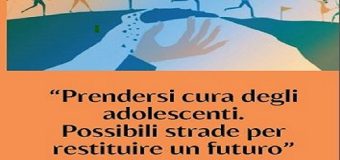 “Prendersi cura degli adolescenti.
Possibili strade per restituire un futuro”